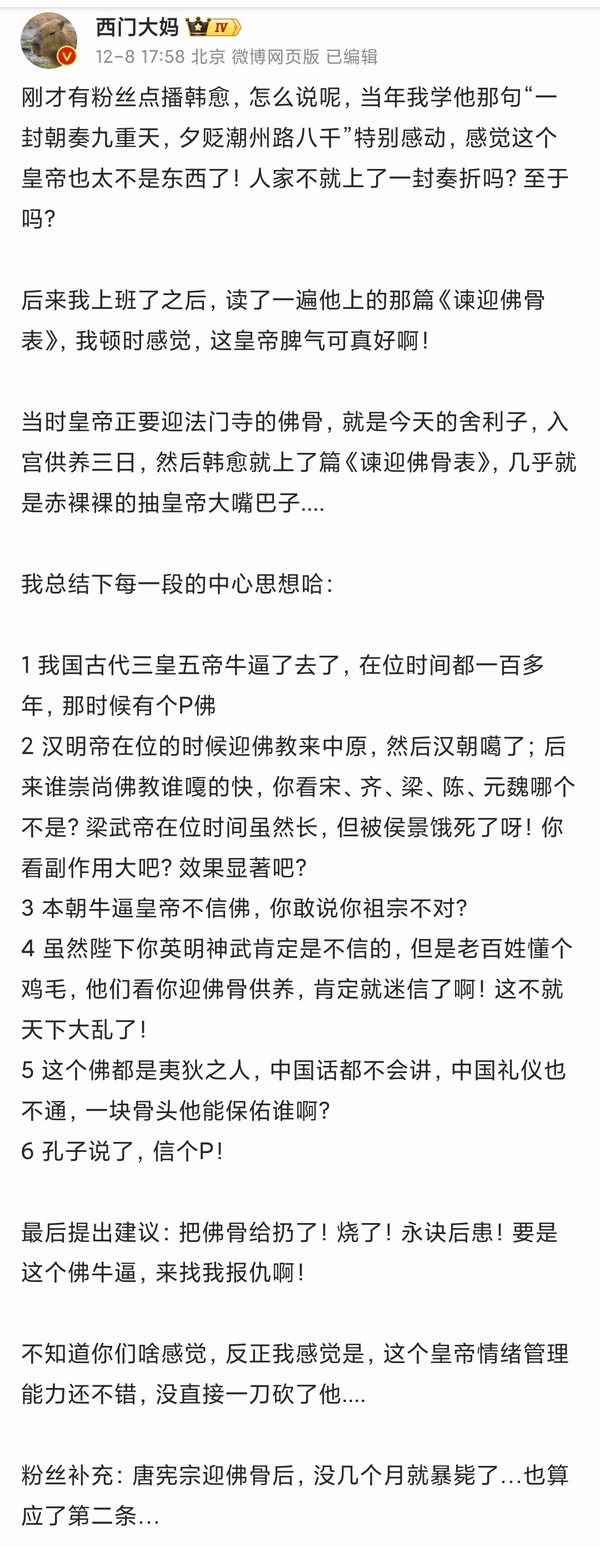 西门大妈 IV
12-8 17:58 北京 微博网页版 已编辑

刚才有粉丝点播韩愈，怎么说呢，当年我学他那句“一封朝奏九重天，夕贬潮州路八千”特别感动，感觉这个皇帝也太不是东西了！人家不就上了一封奏折吗？至于吗？

后来我上班了之后，读了一遍他上的那篇《谏迎佛骨表》，我顿时感觉，这皇帝脾气可真好啊！

当时皇帝正要迎法门寺的佛骨，就是今天的舍利子，入宫供养三日，然后韩愈就上了篇《谏迎佛骨表》，几乎就是赤裸裸的抽皇帝大嘴巴子....

我总结下每一段的中心思想哈：

1 我国古代三皇五帝牛逼了去了，在位时间都一百多年，那时候有个P佛
2 汉明帝在位的时候迎佛教来中原，然后汉朝噶了；后来谁崇尚佛教谁嘎的快，你看宋、齐、梁、陈、元魏哪个不是？梁武帝在位时间虽然长，但被侯景饿死了呀！你看副作用大吧？效果显著吧？
3 本朝牛逼皇帝不信佛，你敢说你祖宗不对？
4 虽然陛下你英明神武肯定是不信的，但是老百姓懂个鸡毛，他们看你迎佛骨供养，肯定就迷信了啊！这不就天下大乱了！
5 这个佛都是夷狄之人，中国话都不会讲，中国礼仪也不通，一块骨头他能保佑谁啊？
6 孔子说了，信个P！

最后提出建议：把佛骨给扔了！烧了！永诀后患！要是这个佛牛逼，来找我报仇啊！

不知道你们啥感觉，反正我感觉是，这个皇帝情绪管理能力还不错，没直接一刀砍了他....

粉丝补充：唐宪宗迎佛骨后，没几个月就暴毙了…也算应了第二条…